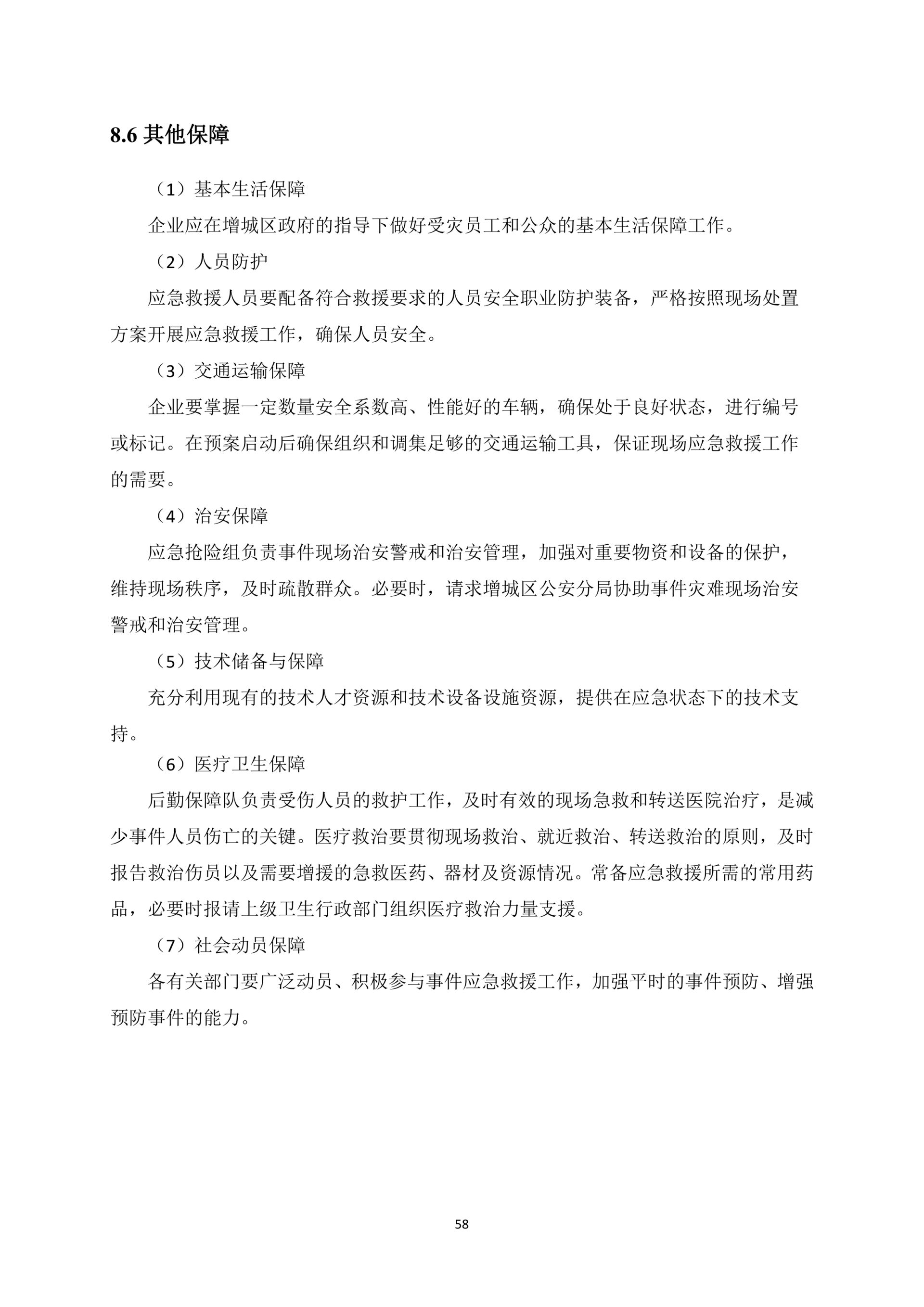 8.6 其他保障

（1）基本生活保障

企业应在增城区政府的指导下做好受灾员工和公众的基本生活保障工作。

（2）人员防护

应急救援人员要配备符合救援要求的人员安全职业防护装备，严格按照现场处置方案开展应急救援工作，确保人员安全。

（3）交通运输保障

企业要掌握一定数量安全系数高、性能好的车辆，确保处于良好状态，进行编号或标记。在预案启动后确保组织和调集足够的交通运输工具，保证现场应急救援工作的需要。

（4）治安保障

应急抢险组负责事件现场治安警戒和治安管理，加强对重要物资和设备的保护，维持现场秩序，及时疏散群众。必要时，请求增城区公安分局协助事件灾难现场治安警戒和治安管理。

（5）技术储备与保障

充分利用现有的技术人才资源和技术设备设施资源，提供在应急状态下的技术支持。

（6）医疗卫生保障

后勤保障队负责受伤人员的救护工作，及时有效的现场急救和转送医院治疗，是减少事件人员伤亡的关键。医疗救治要贯彻现场救治、就近救治、转送救治的原则，及时报告救治伤员以及需要增援的急救医药、器材及资源情况。常备应急救援所需的常用药品，必要时报请上级卫生行政部门组织医疗救治力量支援。

（7）社会动员保障

各有关部门要广泛动员、积极参与事件应急救援工作，加强平时的事件预防、增强预防事件的能力。

58